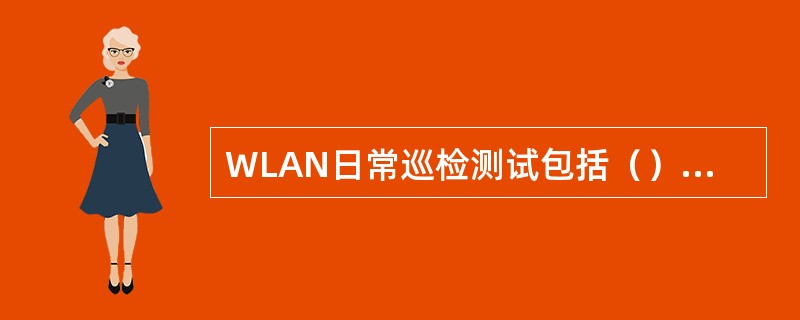 WLAN日常巡检测试包括（）...